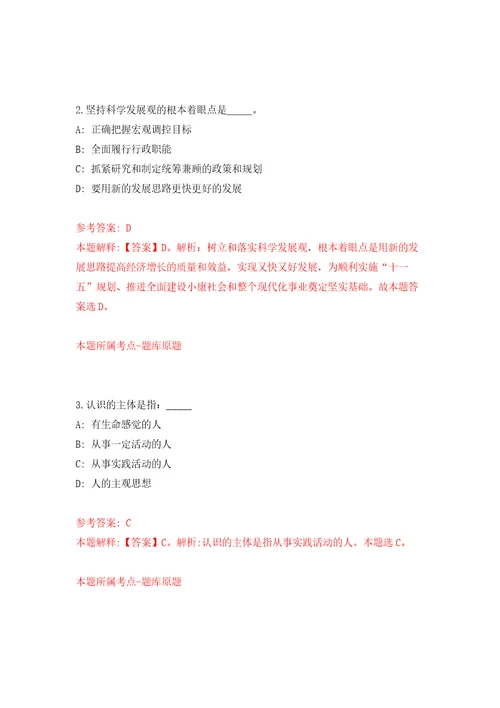 2.坚持科学发展观的根本着眼点是_____。

A: 正确把握宏观调控目标

B: 全面履行行政职能

C: 抓紧研究和制定统筹兼顾的政策和规划

D: 要用新的发展思路更快更好的发展

参考答案: D

本题解释:【答案】D。解析:树立和落实科学发展观，根本着眼点是用新的发展思路提高经济增长的质量和效益，实现又快又好发展，为顺利实施“十一五”规划、推进全面建设小康社会和整个现代化事业奠定坚实基础。故本题答案选D。

本题所属考点-题库原题

3.认识的主体是指:_____

A: 有生命感觉的人

B: 从事一定活动的人

C: 从事实践活动的人

D: 人的主观思想

参考答案: C

本题解释:【答案】C。解析:认识的主体是指从事实践活动的人。本题选C。

本题所属考点-题库原题